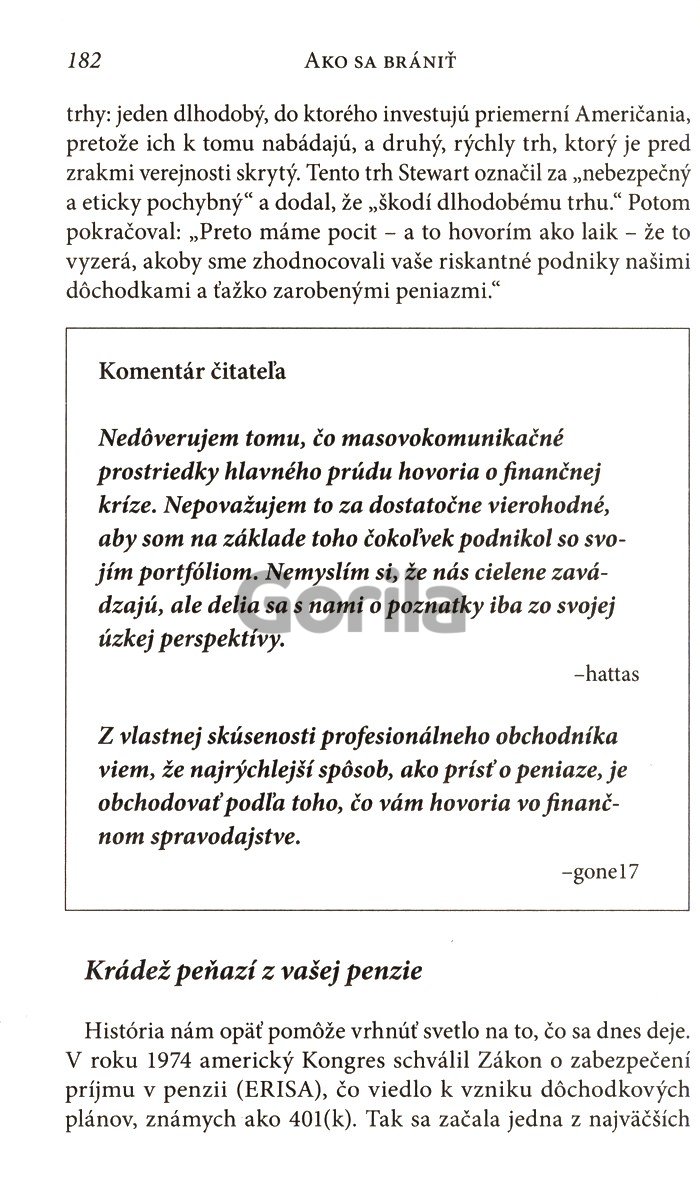 182 AKO SA BRÁNIŤ

trhy: jeden dlhodobý, do ktorého investujú priemerní Američania, pretože ich k tomu nabádajú, a druhý, rýchly trh, ktorý je pred zrakmi verejnosti skrytý. Tento trh Stewart označil za „nebezpečný a eticky pochybný“ a dodal, že „škodí dlhodobému trhu.“ Potom pokračoval: „Preto máme pocit – a to hovorím ako laik – že to vyzerá, akoby sme zhodnocovali vaše riskantné podniky našimi dôchodkami a ťažko zarobenými peniazmi.“

Komentár čitateľa

Nedôverujem tomu, čo masovokomunikačné prostriedky hlavného prúdu hovoria o finančnej kríze. Nepovažujem to za dostatočne vierohodné, aby som na základe toho čokoľvek podnikol so svojím portfóliom. Nemyslím si, že nás cielene zavádzajú, ale delia sa s nami o poznatky iba zo svojej úzkej perspektívy.

–hattas

Z vlastnej skúsenosti profesionálneho obchodníka viem, že najrýchlejší spôsob, ako prísť o peniaze, je obchodovať podľa toho, čo vám hovoria vo finančnom spravodajstve.

–gone17

Gorila

Krádež peňazí z vašej penzie

História nám opäť pomôže vrhnúť svetlo na to, čo sa dnes deje. V roku 1974 americký Kongres schválil Zákon o zabezpečení príjmu v penzii (ERISA), čo viedlo k vzniku dôchodkových plánov, známych ako 401(k). Tak sa začala jedna z najväčších